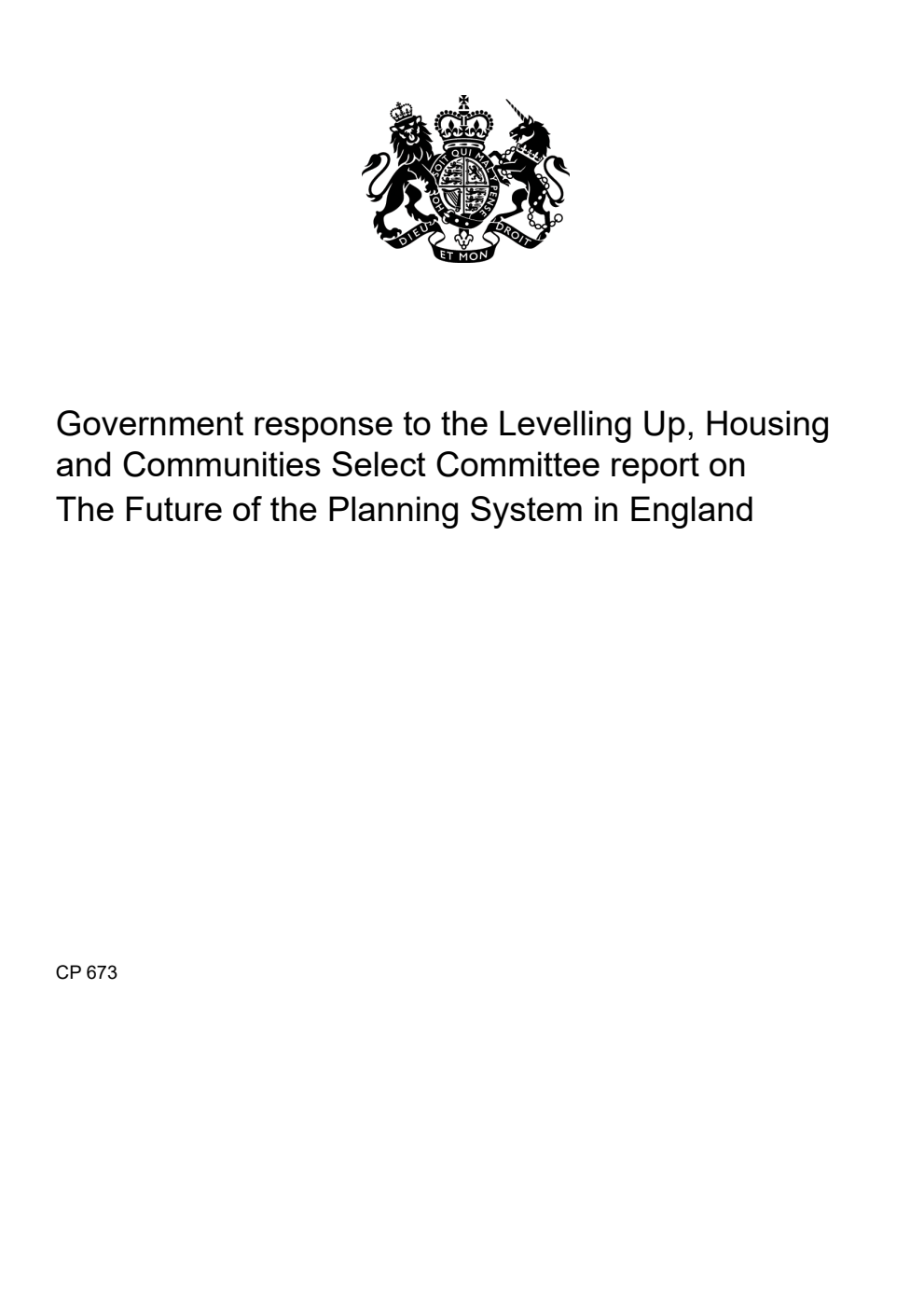 HONI SOIT QUI MAL Y PENSE
DIEU ET MON DROIT

Government response to the Levelling Up, Housing and Communities Select Committee report on The Future of the Planning System in England

CP 673